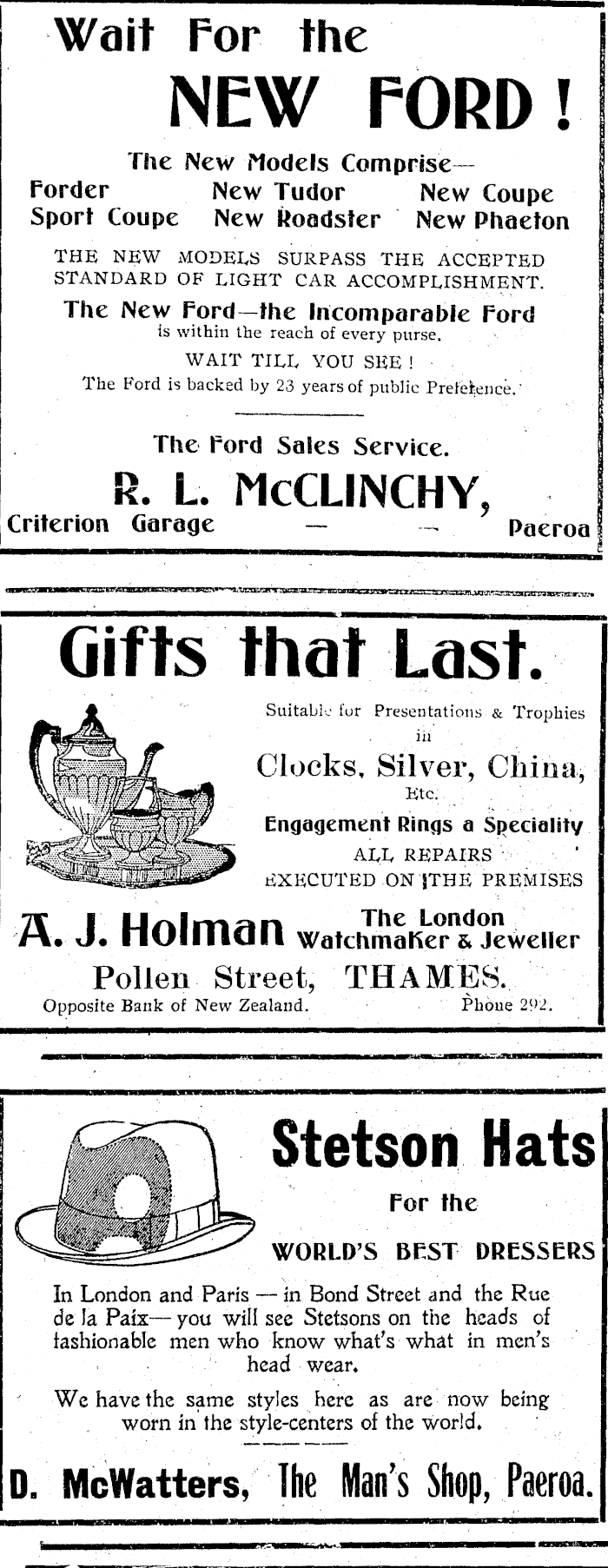 Wait For the

NEW FORD!

The New Models Comprise—

Forder New Tudor New Coupe
Sport Coupe New Roadster New Phaeton

THE NEW MODELS SURPASS THE ACCEPTED STANDARD OF LIGHT CAR ACCOMPLISHMENT.

The New Ford—the Incomparable Ford
is within the reach of every purse.

WAIT TILL YOU SEE!

The Ford is backed by 23 years of public Preference.

The Ford Sales Service.

R. L. McCLINCHY,

Criterion Garage — — Paeroa

Gifts that Last.

Suitable for Presentations & Trophies in

Clocks, Silver, China,
Etc.

Engagement Rings a Speciality

ALL REPAIRS EXECUTED ON THE PREMISES

A. J. Holman The London Watchmaker & Jeweller

Pollen Street, THAMES.

Opposite Bank of New Zealand. Phone 292.

Stetson Hats

For the

WORLD'S BEST DRESSERS

In London and Paris — in Bond Street and the Rue de la Paix— you will see Stetsons on the heads of fashionable men who know what's what in men's head wear.

We have the same styles here as are now being worn in the style-centers of the world.

D. McWatters, The Man's Shop, Paeroa.